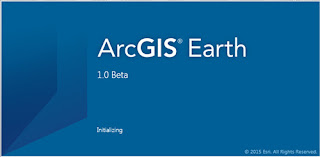 ArcGIS® Earth

1.0 Beta

Initializing

© 2015 Esri. All Rights Reserved.